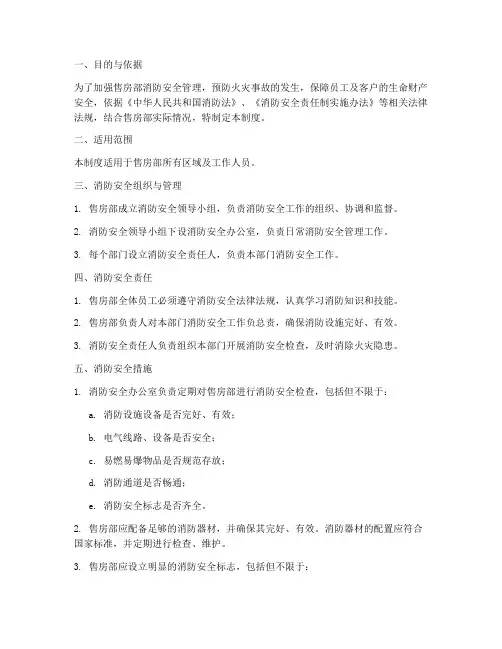 一、目的与依据

为了加强售房部消防安全管理，预防火灾事故的发生，保障员工及客户的生命财产安全，依据《中华人民共和国消防法》、《消防安全责任制实施办法》等相关法律法规，结合售房部实际情况，特制定本制度。

二、适用范围

本制度适用于售房部所有区域及工作人员。

三、消防安全组织与管理

1. 售房部成立消防安全领导小组，负责消防安全工作的组织、协调和监督。

2. 消防安全领导小组下设消防安全办公室，负责日常消防安全管理工作。

3. 每个部门设立消防安全责任人，负责本部门消防安全工作。

四、消防安全责任

1. 售房部全体员工必须遵守消防安全法律法规，认真学习消防知识和技能。

2. 售房部负责人对本部门消防安全工作负总责，确保消防设施完好、有效。

3. 消防安全责任人负责组织本部门开展消防安全检查，及时消除火灾隐患。

五、消防安全措施

1. 消防安全办公室负责定期对售房部进行消防安全检查，包括但不限于：

a. 消防设施设备是否完好、有效；

b. 电气线路、设备是否安全；

c. 易燃易爆物品是否规范存放；

d. 消防通道是否畅通；

e. 消防安全标志是否齐全。

2. 售房部应配备足够的消防器材，并确保其完好、有效。消防器材的配置应符合国家标准，并定期进行检查、维护。

3. 售房部应设立明显的消防安全标志，包括但不限于：